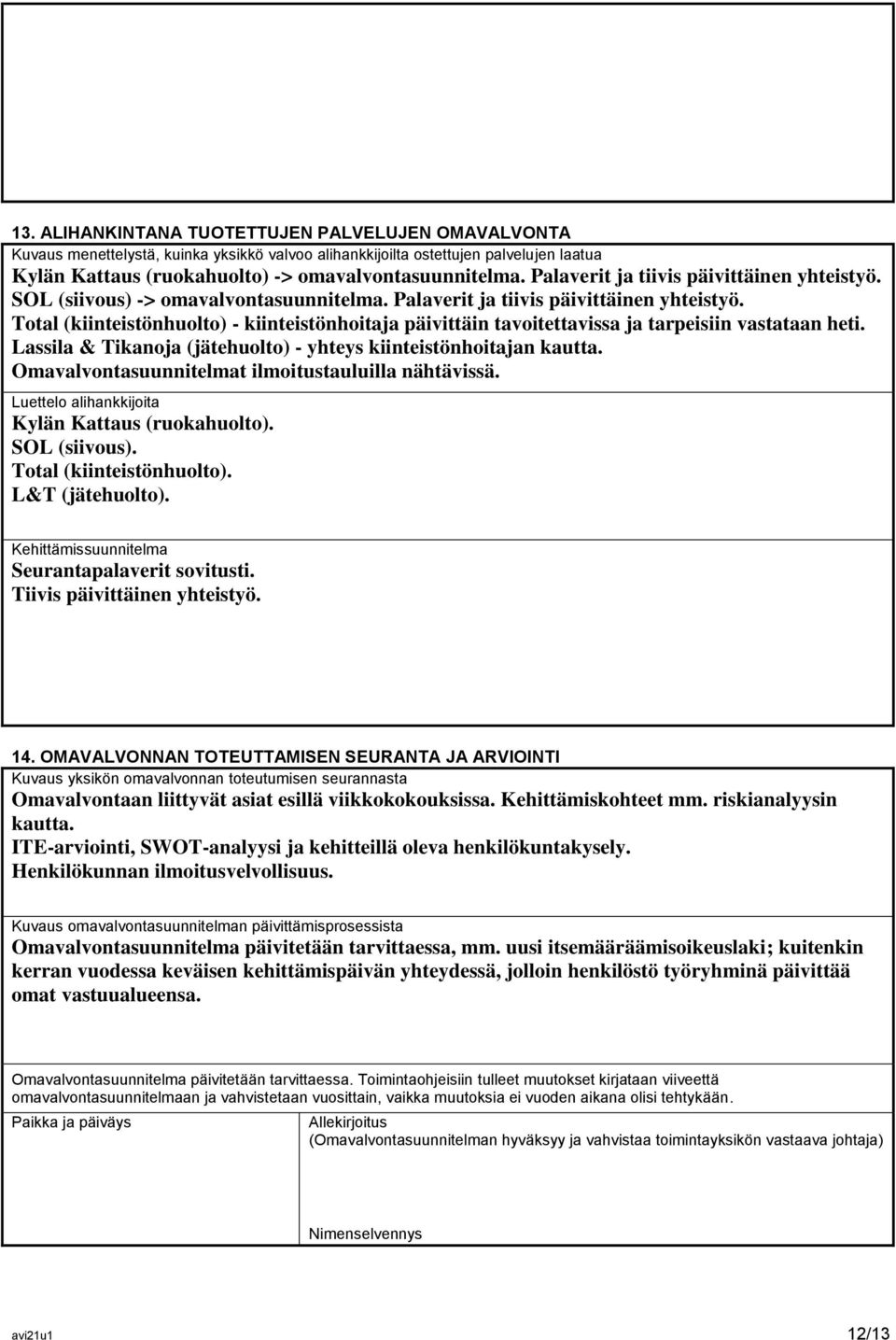 13. ALIHANKINTANA TUOTETTUJEN PALVELUJEN OMAVALVONTA
Kuvaus menettelystä, kuinka yksikkö valvoo alihankkijoilta ostettujen palvelujen laatua
Kylän Kattaus (ruokahuolto) -> omavalvontasuunnitelma. Palaverit ja tiivis päivittäinen yhteistyö.
SOL (siivous) -> omavalvontasuunnitelma. Palaverit ja tiivis päivittäinen yhteistyö.
Total (kiinteistönhuolto) - kiinteistönhoitaja päivittäin tavoitettavissa ja tarpeisiin vastataan heti.
Lassila & Tikanoja (jätehuolto) - yhteys kiinteistönhoitajan kautta.
Omavalvontasuunnitelmat ilmoitustauluilla nähtävissä.

Luettelo alihankkijoita
Kylän Kattaus (ruokahuolto).
SOL (siivous).
Total (kiinteistönhuolto).
L&T (jätehuolto).

Kehittämissuunnitelma
Seurantapalaverit sovitusti.
Tiivis päivittäinen yhteistyö.

14. OMAVALVONNAN TOTEUTTAMISEN SEURANTA JA ARVIOINTI
Kuvaus yksikön omavalvonnan toteutumisen seurannasta
Omavalvontaan liittyvät asiat esillä viikkokokouksissa. Kehittämiskohteet mm. riskianalyysin kautta.
ITE-arviointi, SWOT-analyysi ja kehitteillä oleva henkilökuntakysely.
Henkilökunnan ilmoitusvelvollisuus.

Kuvaus omavalvontasuunnitelman päivittämisprosessista
Omavalvontasuunnitelma päivitetään tarvittaessa, mm. uusi itsemääräämisoikeuslaki; kuitenkin kerran vuodessa keväisen kehittämispäivän yhteydessä, jolloin henkilöstö työryhminä päivittää omat vastuualueensa.

Omavalvontasuunnitelma päivitetään tarvittaessa. Toimintaohjeisiin tulleet muutokset kirjataan viiveettä omavalvontasuunnitelmaan ja vahvistetaan vuosittain, vaikka muutoksia ei vuoden aikana olisi tehtykään.

Paikka ja päiväys

Allekirjoitus
(Omavalvontasuunnitelman hyväksyy ja vahvistaa toimintayksikön vastaava johtaja)

Nimenselvennys

avi21u1
12/13